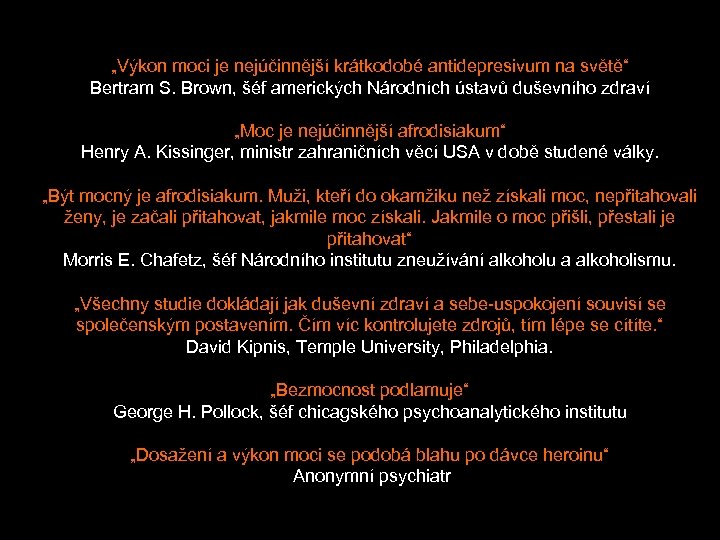 „Výkon moci je nejúčinnější krátkodobé antidepresivum na světě“
Bertram S. Brown, šéf amerických Národních ústavů duševního zdraví

„Moc je nejúčinnější afrodisiakum“
Henry A. Kissinger, ministr zahraničních věcí USA v době studené války.

„Být mocný je afrodisiakum. Muži, kteří do okamžiku než získali moc, nepřitahovali ženy, je začali přitahovat, jakmile moc získali. Jakmile o moc přišli, přestali je přitahovat“
Morris E. Chafetz, šéf Národního institutu zneužívání alkoholu a alkoholismu.

„Všechny studie dokládají jak duševní zdraví a sebe-uspokojení souvisí se společenským postavením. Čím víc kontrolujete zdrojů, tím lépe se cítíte.“
David Kipnis, Temple University, Philadelphia.

„Bezmocnost podlamuje“
George H. Pollock, šéf chicagského psychoanalytického institutu

„Dosažení a výkon moci se podobá blahu po dávce heroinu“
Anonymní psychiatr